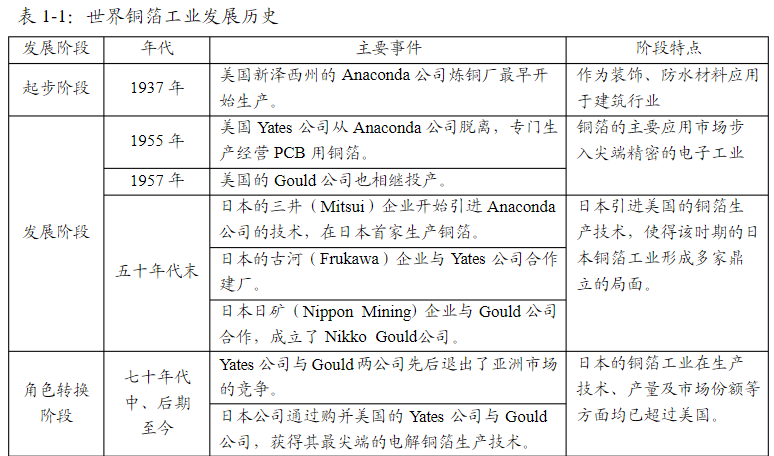 表 1-1：世界铜箔工业发展历史

| 发展阶段 | 年代 | 主要事件 | 阶段特点 |
|---|---|---|---|
| 起步阶段 | 1937 年 | 美国新泽西州的 Anaconda 公司炼铜厂最早开始生产。 | 作为装饰、防水材料应用于建筑行业 |
| 发展阶段 | 1955 年 | 美国 Yates 公司从 Anaconda 公司脱离，专门生产经营 PCB 用铜箔。 | 铜箔的主要应用市场步入尖端精密的电子工业 |
| | 1957 年 | 美国的 Gould 公司也相继投产。 | |
| | 五十年代末 | 日本的三井（Mitsui）企业开始引进 Anaconda 公司的技术，在日本首家生产铜箔。 | 日本引进美国的铜箔生产技术，使得该时期的日本铜箔工业形成多家鼎立的局面。 |
| | | 日本的古河（Frukawa）企业与 Yates 公司合作建厂。 | |
| | | 日本日矿（Nippon Mining）企业与 Gould 公司合作，成立了 Nikko Gould公司。 | |
| 角色转换阶段 | 七十年代中、后期至今 | Yates 公司与 Gould 两公司先后退出了亚洲市场的竞争。 | 日本的铜箔工业在生产技术、产量及市场份额等方面均已超过美国。 |
| | | 日本公司通过购并美国的 Yates 公司与 Gould 公司，获得其最尖端的电解铜箔生产技术。 | |